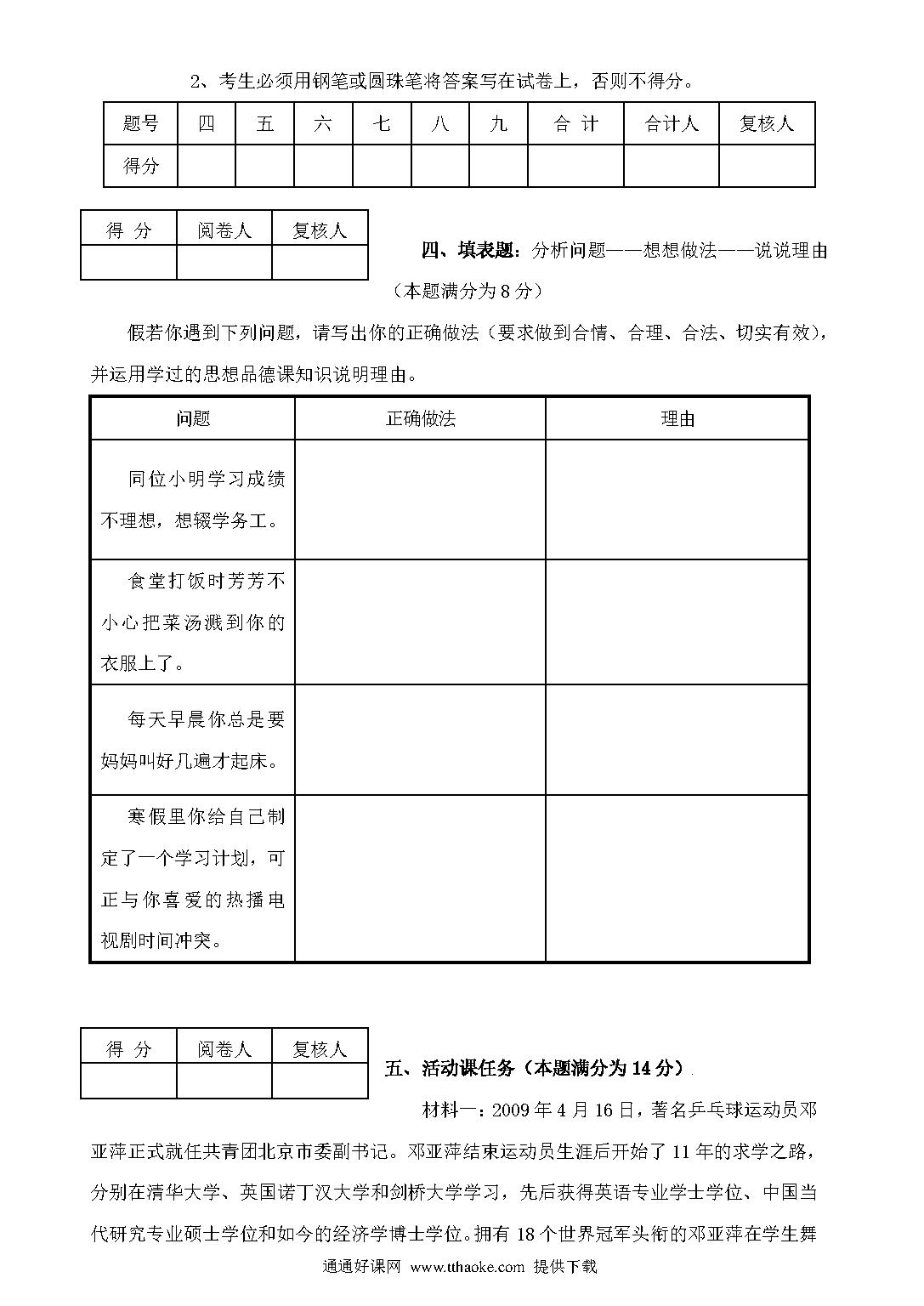 2、考生必须用钢笔或圆珠笔将答案写在试卷上，否则不得分。

| 题号 | 四 | 五 | 六 | 七 | 八 | 九 | 合 计 | 合计人 | 复核人 |
|---|---|---|---|---|---|---|---|---|---|
| 得分 | | | | | | | | | |

| 得 分 | 阅卷人 | 复核人 |
|---|---|---|
| | | |

四、填表题：分析问题——想想做法——说说理由（本题满分为 8 分）

假若你遇到下列问题，请写出你的正确做法（要求做到合情、合理、合法、切实有效），并运用学过的思想品德课知识说明理由。

| 问题 | 正确做法 | 理由 |
|---|---|---|
| 同位小明学习成绩不理想，想辍学务工。 | | |
| 食堂打饭时芳芳不小心把菜汤溅到你的衣服上了。 | | |
| 每天早晨你总是要妈妈叫好几遍才起床。 | | |
| 寒假里你给自己制定了一个学习计划，可正与你喜爱的热播电视剧时间冲突。 | | |

| 得 分 | 阅卷人 | 复核人 |
|---|---|---|
| | | |

五、活动课任务（本题满分为 14 分）

材料一：2009 年 4 月 16 日，著名乒乓球运动员邓亚萍正式就任共青团北京市委副书记。邓亚萍结束运动员生涯后开始了 11 年的求学之路，分别在清华大学、英国诺丁汉大学和剑桥大学学习，先后获得英语专业学士学位、中国当代研究专业硕士学位和如今的经济学博士学位。拥有 18 个世界冠军头衔的邓亚萍在学生舞

通通好课网 www.tthaoke.com 提供下载